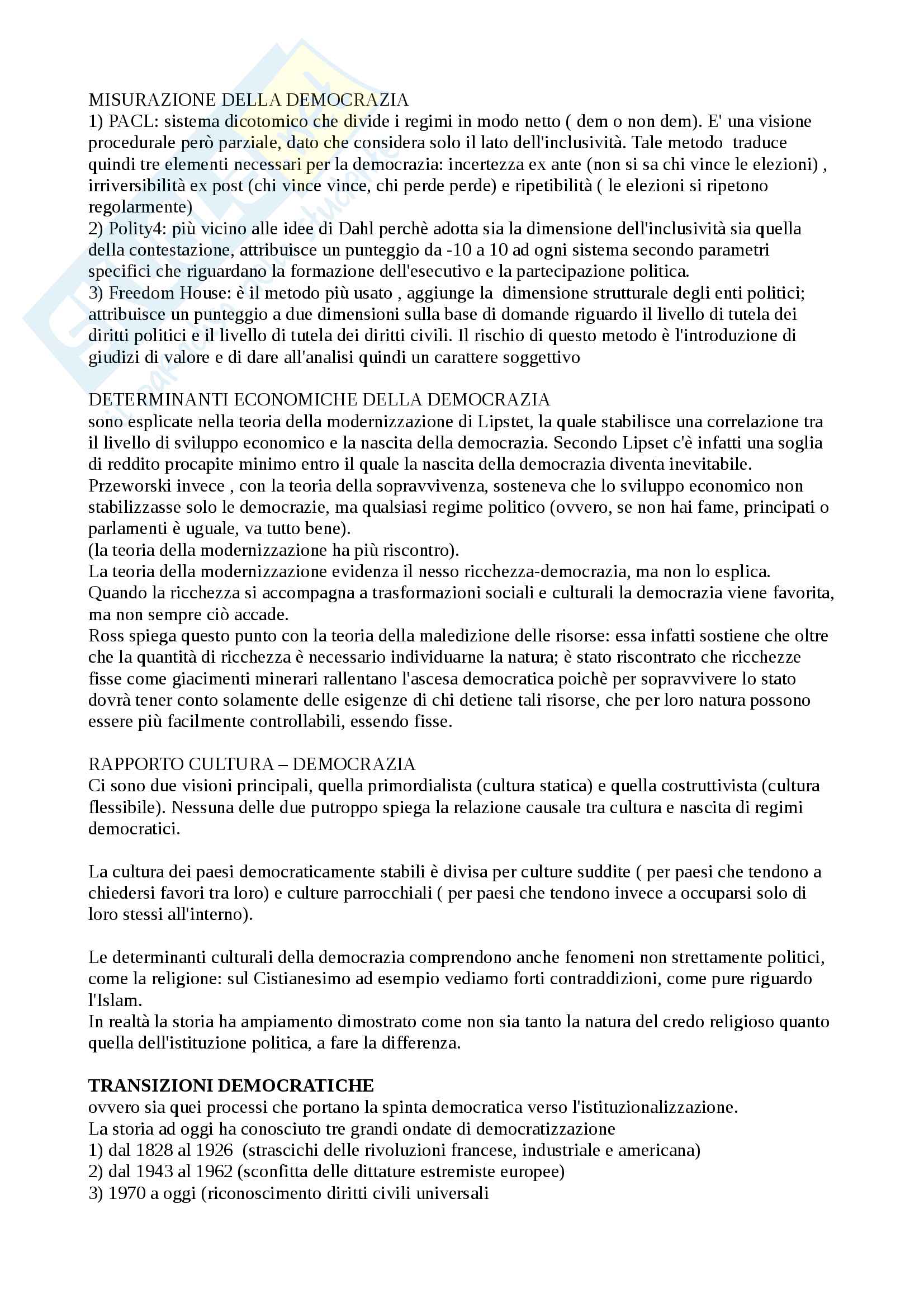 MISURAZIONE DELLA DEMOCRAZIA
1) PACL: sistema dicotomico che divide i regimi in modo netto ( dem o non dem). E' una visione procedurale però parziale, dato che considera solo il lato dell'inclusività. Tale metodo traduce quindi tre elementi necessari per la democrazia: incertezza ex ante (non si sa chi vince le elezioni) , irriversibilità ex post (chi vince vince, chi perde perde) e ripetibilità ( le elezioni si ripetono regolarmente)
2) Polity4: più vicino alle idee di Dahl perchè adotta sia la dimensione dell'inclusività sia quella della contestazione, attribuisce un punteggio da -10 a 10 ad ogni sistema secondo parametri specifici che riguardano la formazione dell'esecutivo e la partecipazione politica.
3) Freedom House: è il metodo più usato , aggiunge la dimensione strutturale degli enti politici; attribuisce un punteggio a due dimensioni sulla base di domande riguardo il livello di tutela dei diritti politici e il livello di tutela dei diritti civili. Il rischio di questo metodo è l'introduzione di giudizi di valore e di dare all'analisi quindi un carattere soggettivo

DETERMINANTI ECONOMICHE DELLA DEMOCRAZIA
sono esplicate nella teoria della modernizzazione di Lipstet, la quale stabilisce una correlazione tra il livello di sviluppo economico e la nascita della democrazia. Secondo Lipset c'è infatti una soglia di reddito procapite minimo entro il quale la nascita della democrazia diventa inevitabile.
Przeworski invece , con la teoria della sopravvivenza, sosteneva che lo sviluppo economico non stabilizzasse solo le democrazie, ma qualsiasi regime politico (ovvero, se non hai fame, principati o parlamenti è uguale, va tutto bene).
(la teoria della modernizzazione ha più riscontro).
La teoria della modernizzazione evidenza il nesso ricchezza-democrazia, ma non lo esplica.
Quando la ricchezza si accompagna a trasformazioni sociali e culturali la democrazia viene favorita, ma non sempre ciò accade.
Ross spiega questo punto con la teoria della maledizione delle risorse: essa infatti sostiene che oltre che la quantità di ricchezza è necessario individuarne la natura; è stato riscontrato che ricchezze fisse come giacimenti minerari rallentano l'ascesa democratica poichè per sopravvivere lo stato dovrà tener conto solamente delle esigenze di chi detiene tali risorse, che per loro natura possono essere più facilmente controllabili, essendo fisse.

RAPPORTO CULTURA – DEMOCRAZIA
Ci sono due visioni principali, quella primordialista (cultura statica) e quella costruttivista (cultura flessibile). Nessuna delle due putroppo spiega la relazione causale tra cultura e nascita di regimi democratici.

La cultura dei paesi democraticamente stabili è divisa per culture suddite ( per paesi che tendono a chiedersi favori tra loro) e culture parrocchiali ( per paesi che tendono invece a occuparsi solo di loro stessi all'interno).

Le determinanti culturali della democrazia comprendono anche fenomeni non strettamente politici, come la religione: sul Cistianesimo ad esempio vediamo forti contraddizioni, come pure riguardo l'Islam.
In realtà la storia ha ampiamento dimostrato come non sia tanto la natura del credo religioso quanto quella dell'istituzione politica, a fare la differenza.

TRANSIZIONI DEMOCRATICHE
ovvero sia quei processi che portano la spinta democratica verso l'istituzionalizzazione.
La storia ad oggi ha conosciuto tre grandi ondate di democratizzazione
1) dal 1828 al 1926 (strascichi delle rivoluzioni francese, industriale e americana)
2) dal 1943 al 1962 (sconfitta delle dittature estremiste europee)
3) 1970 a oggi (riconoscimento diritti civili universali